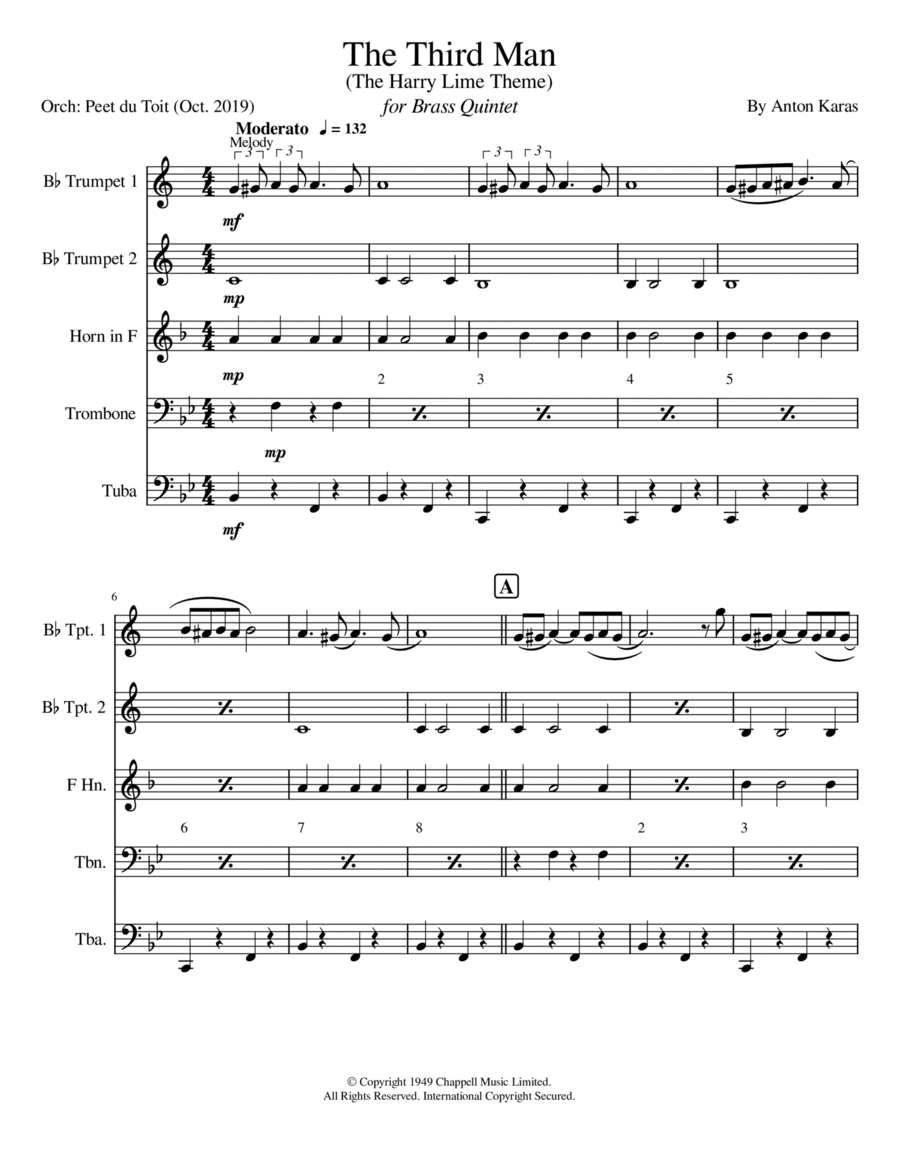 The Third Man
(The Harry Lime Theme)
for Brass Quintet

Orch: Peet du Toit (Oct. 2019)

By Anton Karas

Moderato ♩ = 132

Melody

3 3 3 3

B♭ Trumpet 1
mf

B♭ Trumpet 2
mp

Horn in F
mp

2 3 4 5

Trombone
mp

Tuba
mf

6

A

B♭ Tpt. 1

B♭ Tpt. 2

F Hn.

6 7 8 2 3

Tbn.

Tba.

© Copyright 1949 Chappell Music Limited.
All Rights Reserved. International Copyright Secured.